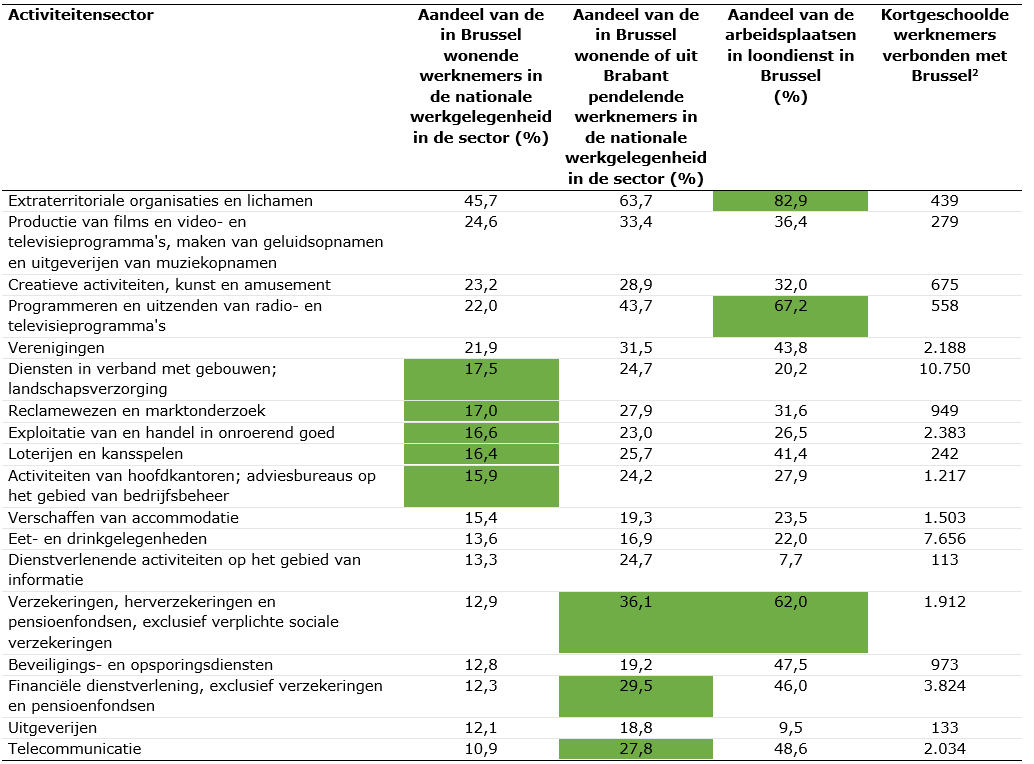 | Activiteitensector | Aandeel van de in Brussel wonende werknemers in de nationale werkgelegenheid in de sector (%) | Aandeel van de in Brussel wonende of uit Brabant pendelende werknemers in de nationale werkgelegenheid in de sector (%) | Aandeel van de arbeidsplaatsen in loondienst in Brussel (%) | Kortgeschoolde werknemers verbonden met Brussel$^2$ |
|---|---|---|---|---|
| Extraterritoriale organisaties en lichamen | 45,7 | 63,7 | 82,9 | 439 |
| Productie van films en video- en televisieprogramma's, maken van geluidsopnamen en uitgeverijen van muziekopnamen | 24,6 | 33,4 | 36,4 | 279 |
| Creatieve activiteiten, kunst en amusement | 23,2 | 28,9 | 32,0 | 675 |
| Programmeren en uitzenden van radio- en televisieprogramma's | 22,0 | 43,7 | 67,2 | 558 |
| Verenigingen | 21,9 | 31,5 | 43,8 | 2.188 |
| Diensten in verband met gebouwen; landschapsverzorging | 17,5 | 24,7 | 20,2 | 10.750 |
| Reclamewezen en marktonderzoek | 17,0 | 27,9 | 31,6 | 949 |
| Exploitatie van en handel in onroerend goed | 16,6 | 23,0 | 26,5 | 2.383 |
| Loterijen en kansspelen | 16,4 | 25,7 | 41,4 | 242 |
| Activiteiten van hoofdkantoren; adviesbureaus op het gebied van bedrijfsbeheer | 15,9 | 24,2 | 27,9 | 1.217 |
| Verschaffen van accommodatie | 15,4 | 19,3 | 23,5 | 1.503 |
| Eet- en drinkgelegenheden | 13,6 | 16,9 | 22,0 | 7.656 |
| Dienstverlenende activiteiten op het gebied van informatie | 13,3 | 24,7 | 7,7 | 113 |
| Verzekeringen, herverzekeringen en pensioenfondsen, exclusief verplichte sociale verzekeringen | 12,9 | 36,1 | 62,0 | 1.912 |
| Beveiligings- en opsporingsdiensten | 12,8 | 19,2 | 47,5 | 973 |
| Financiële dienstverlening, exclusief verzekeringen en pensioenfondsen | 12,3 | 29,5 | 46,0 | 3.824 |
| Uitgeverijen | 12,1 | 18,8 | 9,5 | 133 |
| Telecommunicatie | 10,9 | 27,8 | 48,6 | 2.034 |